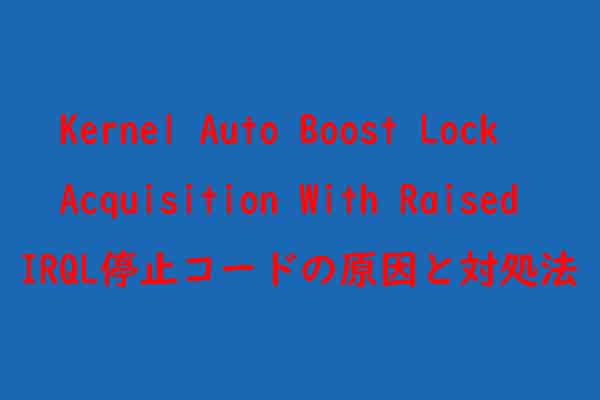 Kernel Auto Boost Lock Acquisition With Raised IRQL停止コードの原因と対処法